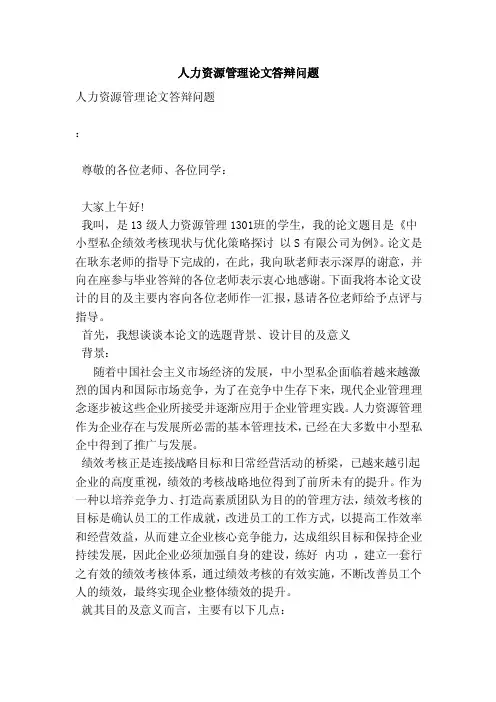 人力资源管理论文答辩问题

人力资源管理论文答辩问题

:

尊敬的各位老师、各位同学：

大家上午好!

我叫，是13级人力资源管理1301班的学生，我的论文题目是《中小型私企绩效考核现状与优化策略探讨 以S有限公司为例》。论文是在耿东老师的指导下完成的，在此，我向耿老师表示深厚的谢意，并向在座参与毕业答辩的各位老师表示衷心地感谢。下面我将本论文设计的目的及主要内容向各位老师作一汇报，恳请各位老师给予点评与指导。

首先，我想谈谈本论文的选题背景、设计目的及意义

背景：

随着中国社会主义市场经济的发展，中小型私企面临着越来越激烈的国内和国际市场竞争，为了在竞争中生存下来，现代企业管理理念逐步被这些企业所接受并逐渐应用于企业管理实践。人力资源管理作为企业存在与发展所必需的基本管理技术，已经在大多数中小型私企中得到了推广与发展。

绩效考核正是连接战略目标和日常经营活动的桥梁，已越来越引起企业的高度重视，绩效的考核战略地位得到了前所未有的提升。作为一种以培养竞争力、打造高素质团队为目的的管理方法，绩效考核的目标是确认员工的工作成就，改进员工的工作方式，以提高工作效率和经营效益，从而建立企业核心竞争能力，达成组织目标和保持企业持续发展，因此企业必须加强自身的建设，练好 内功 ，建立一套行之有效的绩效考核体系，通过绩效考核的有效实施，不断改善员工个人的绩效，最终实现企业整体绩效的提升。

就其目的及意义而言，主要有以下几点：